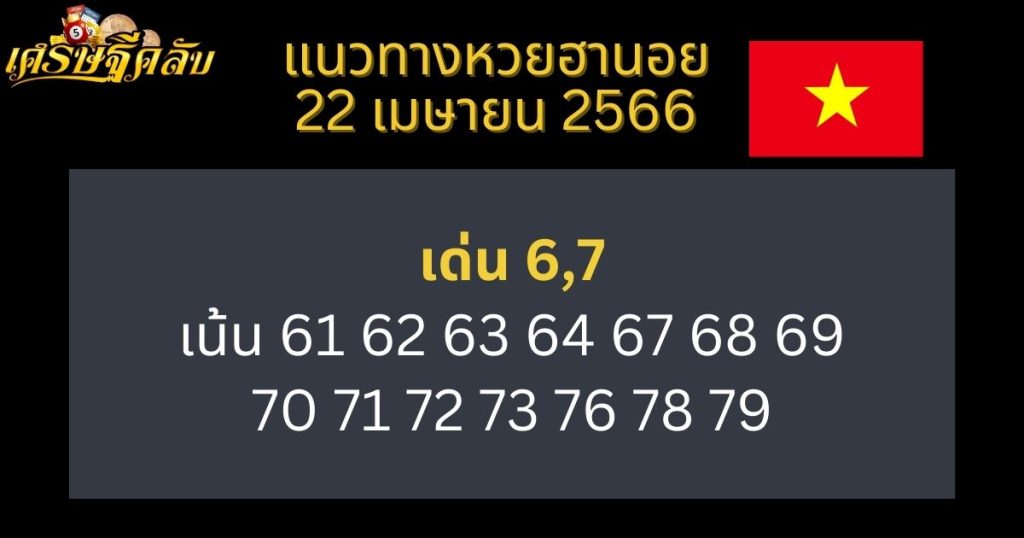 เศรษฐีคลับ

แนวทางหวยฮานอย
22 เมษายน 2566

เด่น 6,7
เน้น 61 62 63 64 67 68 69
70 71 72 73 76 78 79